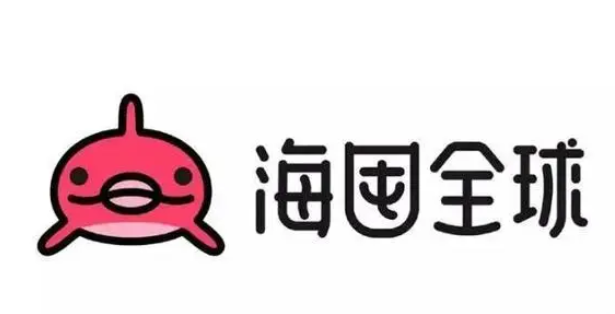 海囤全球